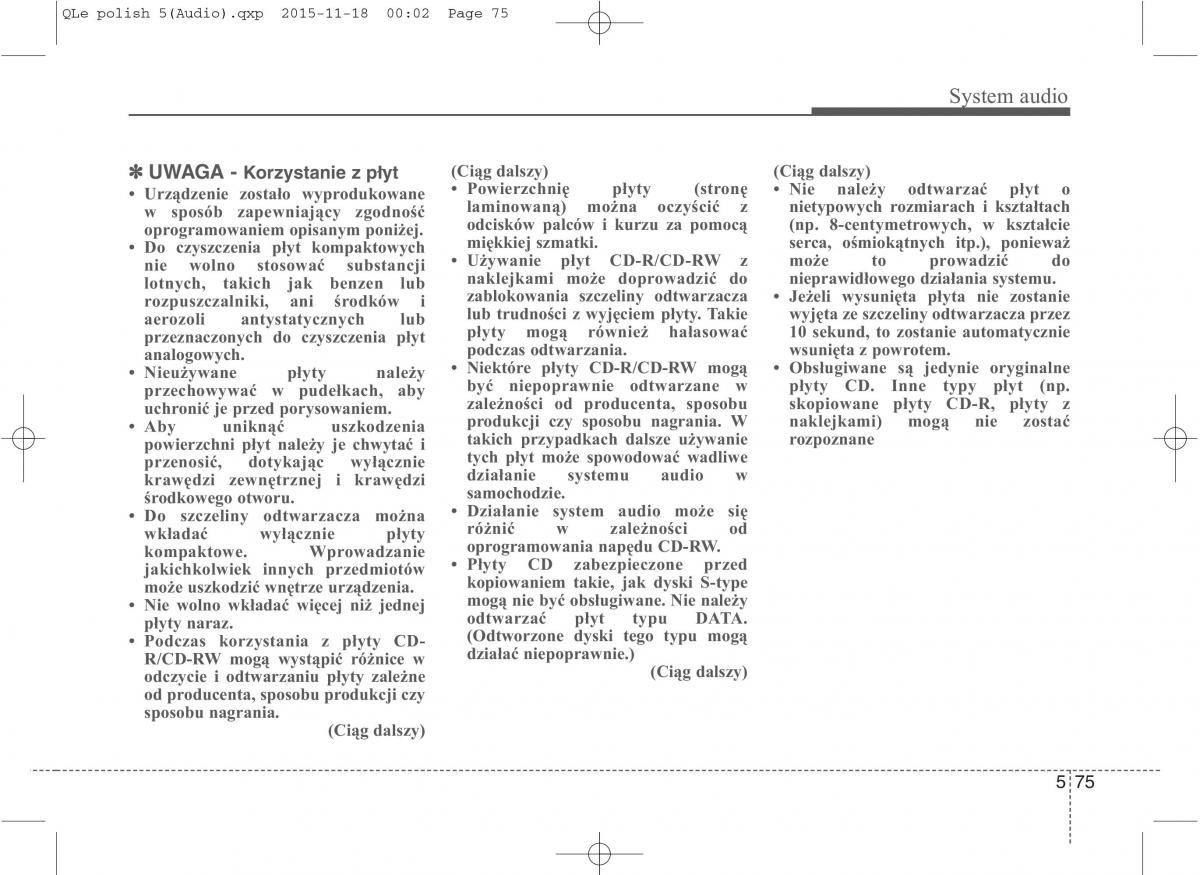 QLe polish 5(Audio).qxp 2015-11-18 00:02 Page 75

System audio

✽ UWAGA - Korzystanie z płyt

• Urządzenie zostało wyprodukowane w sposób zapewniający zgodność oprogramowaniem opisanym poniżej.
• Do czyszczenia płyt kompaktowych nie wolno stosować substancji lotnych, takich jak benzen lub rozpuszczalniki, ani środków i aerozoli antystatycznych lub przeznaczonych do czyszczenia płyt analogowych.
• Nieużywane płyty należy przechowywać w pudełkach, aby uchronić je przed porysowaniem.
• Aby uniknąć uszkodzenia powierzchni płyt należy je chwytać i przenosić, dotykając wyłącznie krawędzi zewnętrznej i krawędzi środkowego otworu.
• Do szczeliny odtwarzacza można wkładać wyłącznie płyty kompaktowe. Wprowadzanie jakichkolwiek innych przedmiotów może uszkodzić wnętrze urządzenia.
• Nie wolno wkładać więcej niż jednej płyty naraz.
• Podczas korzystania z płyty CD-R/CD-RW mogą wystąpić różnice w odczycie i odtwarzaniu płyty zależne od producenta, sposobu produkcji czy sposobu nagrania.

(Ciąg dalszy)

(Ciąg dalszy)
• Powierzchnię płyty (stronę laminowaną) można oczyścić z odcisków palców i kurzu za pomocą miękkiej szmatki.
• Używanie płyt CD-R/CD-RW z naklejkami może doprowadzić do zablokowania szczeliny odtwarzacza lub trudności z wyjęciem płyty. Takie płyty mogą również hałasować podczas odtwarzania.
• Niektóre płyty CD-R/CD-RW mogą być niepoprawnie odtwarzane w zależności od producenta, sposobu produkcji czy sposobu nagrania. W takich przypadkach dalsze używanie tych płyt może spowodować wadliwe działanie systemu audio w samochodzie.
• Działanie system audio może się różnić w zależności od oprogramowania napędu CD-RW.
• Płyty CD zabezpieczone przed kopiowaniem takie, jak dyski S-type mogą nie być obsługiwane. Nie należy odtwarzać płyt typu DATA. (Odtworzone dyski tego typu mogą działać niepoprawnie.)

(Ciąg dalszy)

(Ciąg dalszy)
• Nie należy odtwarzać płyt o nietypowych rozmiarach i kształtach (np. 8-centymetrowych, w kształcie serca, ośmiokątnych itp.), ponieważ może to prowadzić do nieprawidłowego działania systemu.
• Jeżeli wysunięta płyta nie zostanie wyjęta ze szczeliny odtwarzacza przez 10 sekund, to zostanie automatycznie wsunięta z powrotem.
• Obsługiwane są jedynie oryginalne płyty CD. Inne typy płyt (np. skopiowane płyty CD-R, płyty z naklejkami) mogą nie zostać rozpoznane

5 75